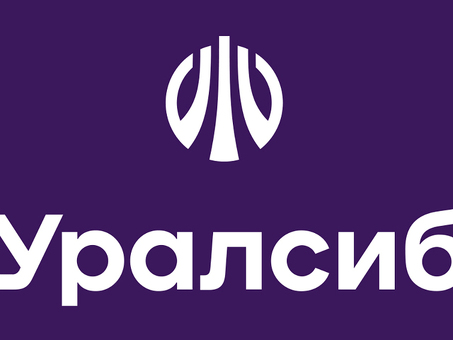 Уралсиб